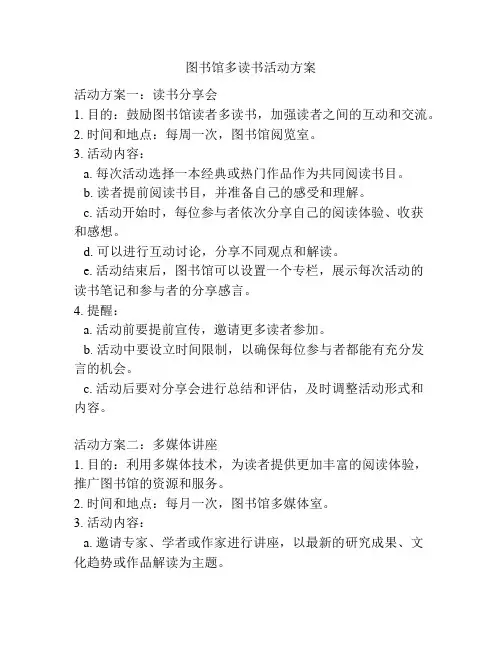 图书馆多读书活动方案

活动方案一：读书分享会
1. 目的：鼓励图书馆读者多读书，加强读者之间的互动和交流。
2. 时间和地点：每周一次，图书馆阅览室。
3. 活动内容：
a. 每次活动选择一本经典或热门作品作为共同阅读书目。
b. 读者提前阅读书目，并准备自己的感受和理解。
c. 活动开始时，每位参与者依次分享自己的阅读体验、收获和感想。
d. 可以进行互动讨论，分享不同观点和解读。
e. 活动结束后，图书馆可以设置一个专栏，展示每次活动的读书笔记和参与者的分享感言。
4. 提醒：
a. 活动前要提前宣传，邀请更多读者参加。
b. 活动中要设立时间限制，以确保每位参与者都能有充分发言的机会。
c. 活动后要对分享会进行总结和评估，及时调整活动形式和内容。

活动方案二：多媒体讲座
1. 目的：利用多媒体技术，为读者提供更加丰富的阅读体验，推广图书馆的资源和服务。
2. 时间和地点：每月一次，图书馆多媒体室。
3. 活动内容：
a. 邀请专家、学者或作家进行讲座，以最新的研究成果、文化趋势或作品解读为主题。